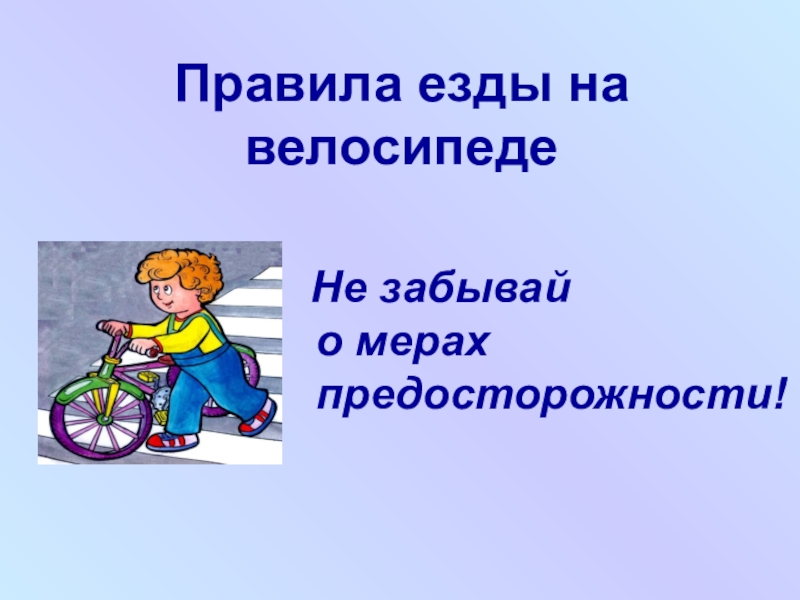 Правила езды на велосипеде

Не забывай о мерах предосторожности!